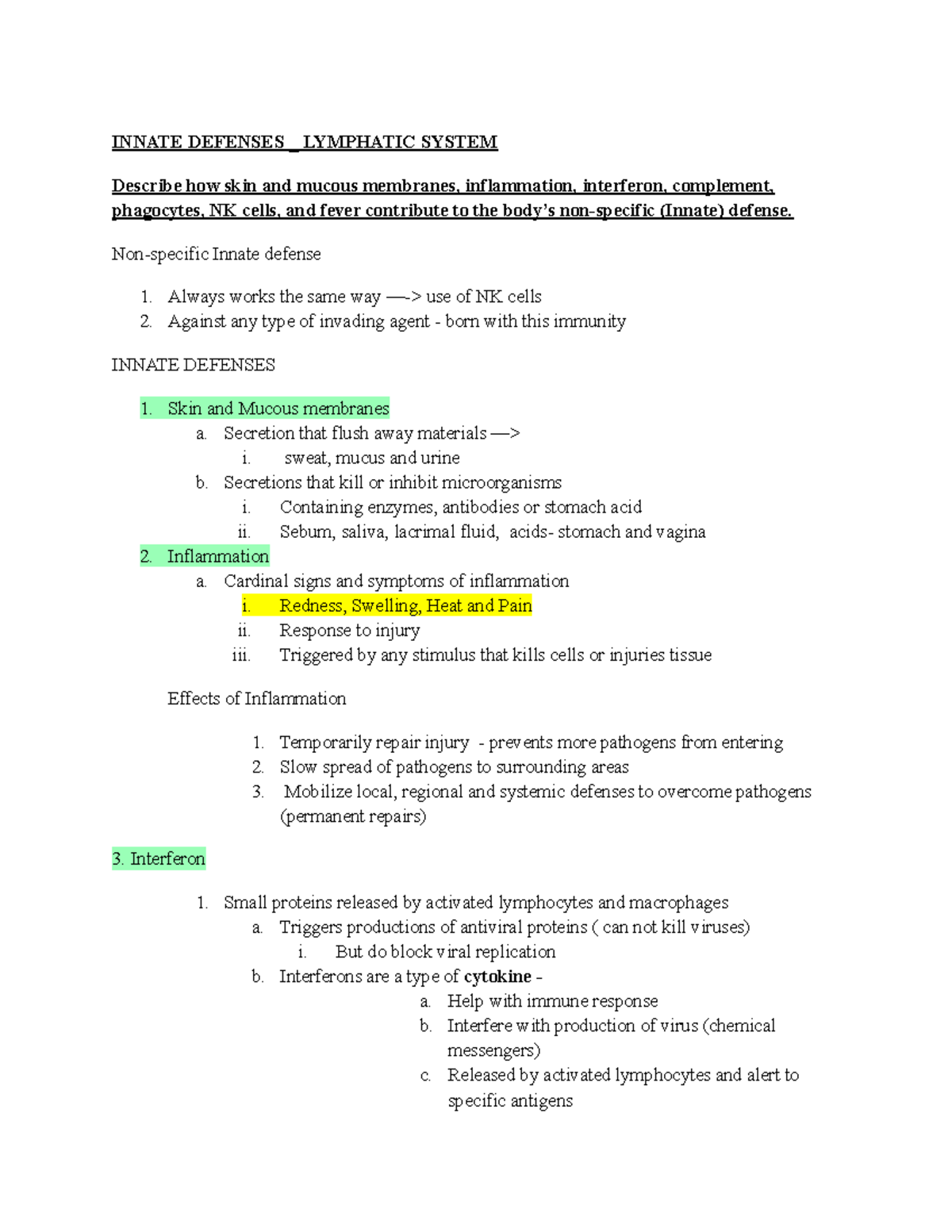 INNATE DEFENSES _ LYMPHATIC SYSTEM

Describe how skin and mucous membranes, inflammation, interferon, complement, phagocytes, NK cells, and fever contribute to the body's non-specific (Innate) defense.

Non-specific Innate defense

1. Always works the same way —-> use of NK cells
2. Against any type of invading agent - born with this immunity

INNATE DEFENSES

1. Skin and Mucous membranes
a. Secretion that flush away materials —>
i. sweat, mucus and urine
b. Secretions that kill or inhibit microorganisms
i. Containing enzymes, antibodies or stomach acid
ii. Sebum, saliva, lacrimal fluid, acids- stomach and vagina
2. Inflammation
a. Cardinal signs and symptoms of inflammation
i. Redness, Swelling, Heat and Pain
ii. Response to injury
iii. Triggered by any stimulus that kills cells or injuries tissue

Effects of Inflammation

1. Temporarily repair injury - prevents more pathogens from entering
2. Slow spread of pathogens to surrounding areas
3. Mobilize local, regional and systemic defenses to overcome pathogens (permanent repairs)

3. Interferon

1. Small proteins released by activated lymphocytes and macrophages
a. Triggers productions of antiviral proteins ( can not kill viruses)
i. But do block viral replication
b. Interferons are a type of cytokine -
a. Help with immune response
b. Interfere with production of virus (chemical messengers)
c. Released by activated lymphocytes and alert to specific antigens